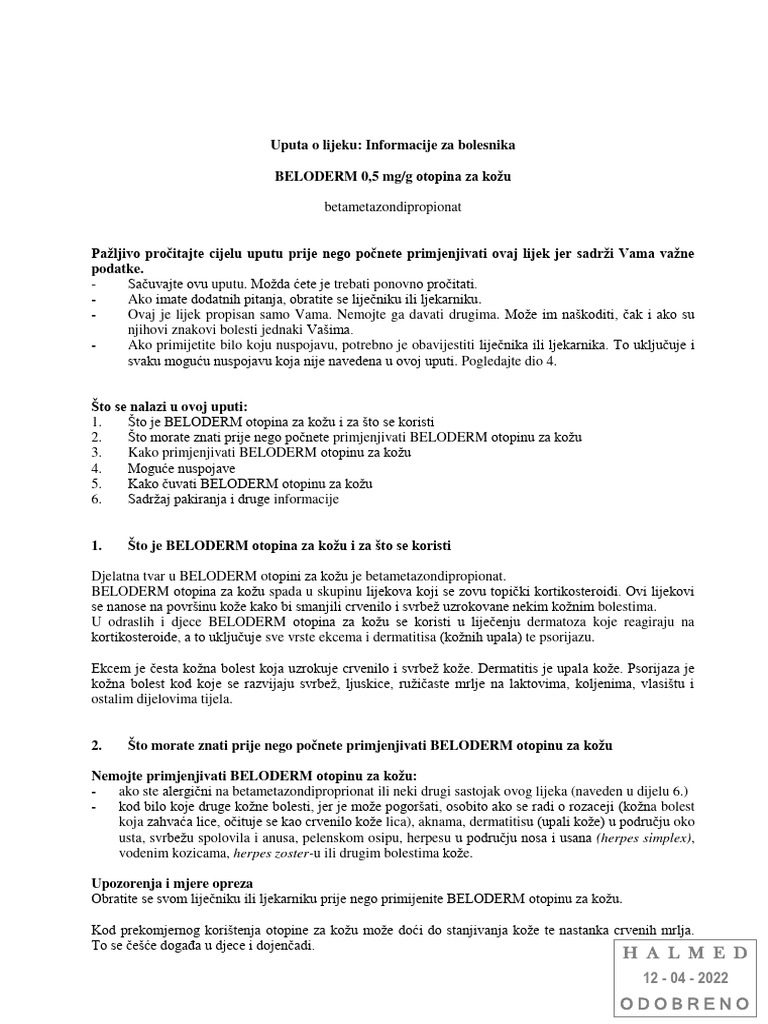 Uputa o lijeku: Informacije za bolesnika

BELODERM 0,5 mg/g otopina za kožu

betametazondipropionat

Pažljivo pročitajte cijelu uputu prije nego počnete primjenjivati ovaj lijek jer sadrži Vama važne podatke.
- Sačuvajte ovu uputu. Možda ćete je trebati ponovno pročitati.
- Ako imate dodatnih pitanja, obratite se liječniku ili ljekarniku.
- Ovaj je lijek propisan samo Vama. Nemojte ga davati drugima. Može im naškoditi, čak i ako su njihovi znakovi bolesti jednaki Vašima.
- Ako primijetite bilo koju nuspojavu, potrebno je obavijestiti liječnika ili ljekarnika. To uključuje i svaku moguću nuspojavu koja nije navedena u ovoj uputi. Pogledajte dio 4.

Što se nalazi u ovoj uputi:
1. Što je BELODERM otopina za kožu i za što se koristi
2. Što morate znati prije nego počnete primjenjivati BELODERM otopinu za kožu
3. Kako primjenjivati BELODERM otopinu za kožu
4. Moguće nuspojave
5. Kako čuvati BELODERM otopinu za kožu
6. Sadržaj pakiranja i druge informacije

1. Što je BELODERM otopina za kožu i za što se koristi

Djelatna tvar u BELODERM otopini za kožu je betametazondipropionat.
BELODERM otopina za kožu spada u skupinu lijekova koji se zovu topički kortikosteroidi. Ovi lijekovi se nanose na površinu kože kako bi smanjili crvenilo i svrbež uzrokovane nekim kožnim bolestima.
U odraslih i djece BELODERM otopina za kožu se koristi u liječenju dermatoza koje reagiraju na kortikosteroide, a to uključuje sve vrste ekcema i dermatitisa (kožnih upala) te psorijazu.

Ekcem je česta kožna bolest koja uzrokuje crvenilo i svrbež kože. Dermatitis je upala kože. Psorijaza je kožna bolest kod koje se razvijaju svrbež, ljuskice, ružičaste mrlje na laktovima, koljenima, vlasištu i ostalim dijelovima tijela.

2. Što morate znati prije nego počnete primjenjivati BELODERM otopinu za kožu

Nemojte primjenjivati BELODERM otopinu za kožu:
- ako ste alergični na betametazondipropionat ili neki drugi sastojak ovog lijeka (naveden u dijelu 6.)
- kod bilo koje druge kožne bolesti, jer je može pogoršati, osobito ako se radi o rozaceji (kožna bolest koja zahvaća lice, očituje se kao crvenilo kože lica), aknama, dermatitisu (upali kože) u području oko usta, svrbežu spolovila i anusa, pelenskom osipu, herpesu u području nosa i usana (herpes simplex), vodenim kozicama, herpes zoster-u ili drugim bolestima kože.

Upozorenja i mjere opreza
Obratite se svom liječniku ili ljekarniku prije nego primijenite BELODERM otopinu za kožu.

Kod prekomjernog korištenja otopine za kožu može doći do stanjivanja kože te nastanka crvenih mrlja. To se češće događa u djece i dojenčadi.

HALMED
12 - 04 - 2022
ODOBRENO